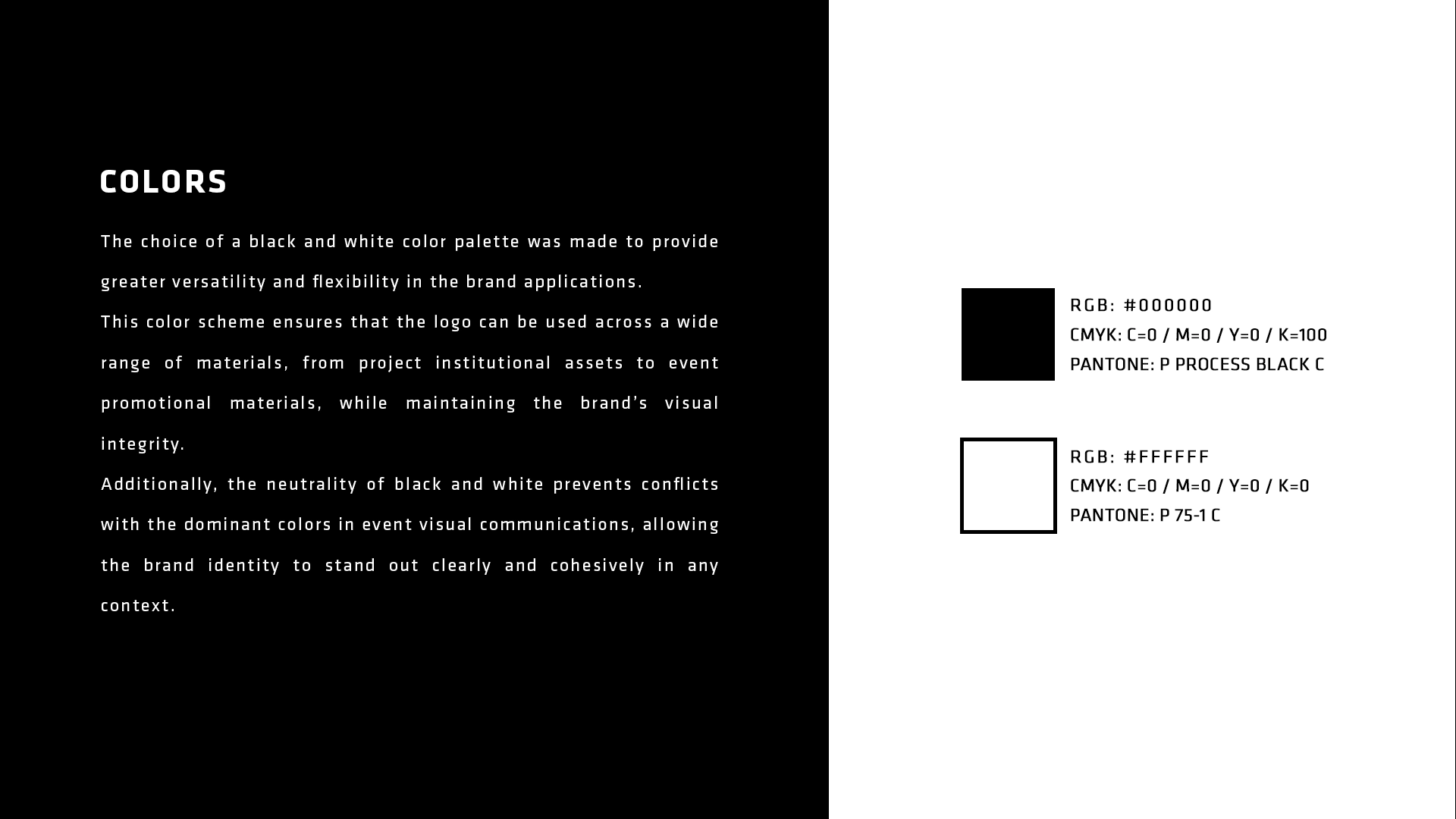 COLORS

The choice of a black and white color palette was made to provide greater versatility and flexibility in the brand applications.
This color scheme ensures that the logo can be used across a wide range of materials, from project institutional assets to event promotional materials, while maintaining the brand's visual integrity.
Additionally, the neutrality of black and white prevents conflicts with the dominant colors in event visual communications, allowing the brand identity to stand out clearly and cohesively in any context.

RGB: #000000
CMYK: C=0 / M=0 / Y=0 / K=100
PANTONE: P PROCESS BLACK C

RGB: #FFFFFF
CMYK: C=0 / M=0 / Y=0 / K=0
PANTONE: P 75-1 C